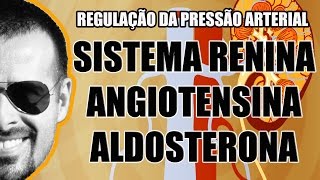 REGULAÇÃO DA PRESSÃO ARTERIAL

SISTEMA RENINA ANGIOTENSINA ALDOSTERONA